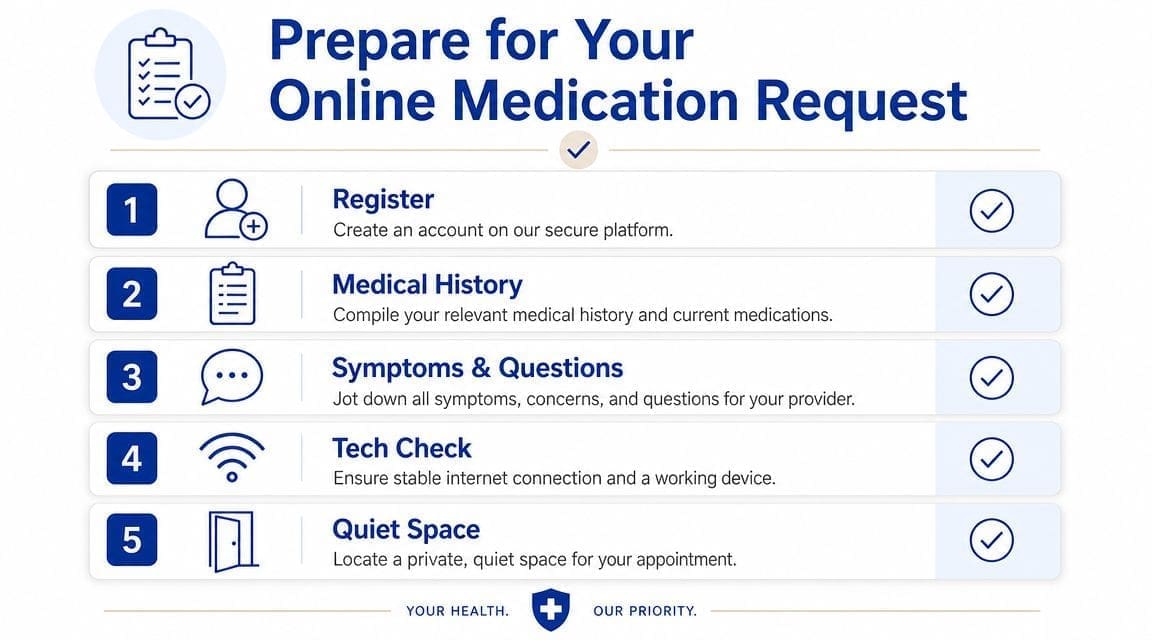 Prepare for Your Online Medication Request

1 Register
Create an account on our secure platform.

2 Medical History
Compile your relevant medical history and current medications.

3 Symptoms & Questions
Jot down all symptoms, concerns, and questions for your provider.

4 Tech Check
Ensure stable internet connection and a working device.

5 Quiet Space
Locate a private, quiet space for your appointment.

YOUR HEALTH. OUR PRIORITY.